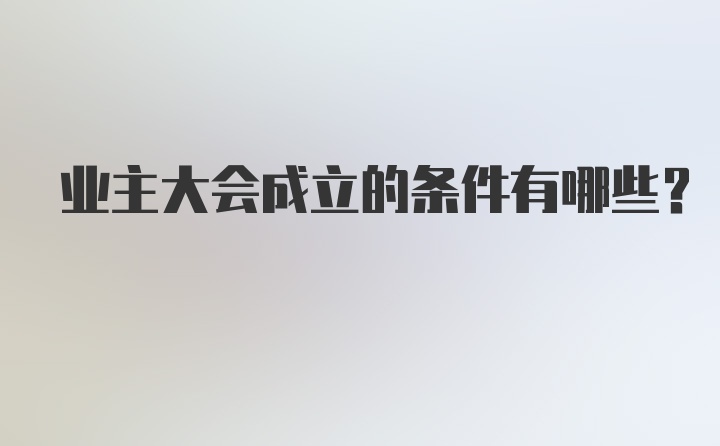 业主大会成立的条件有哪些？